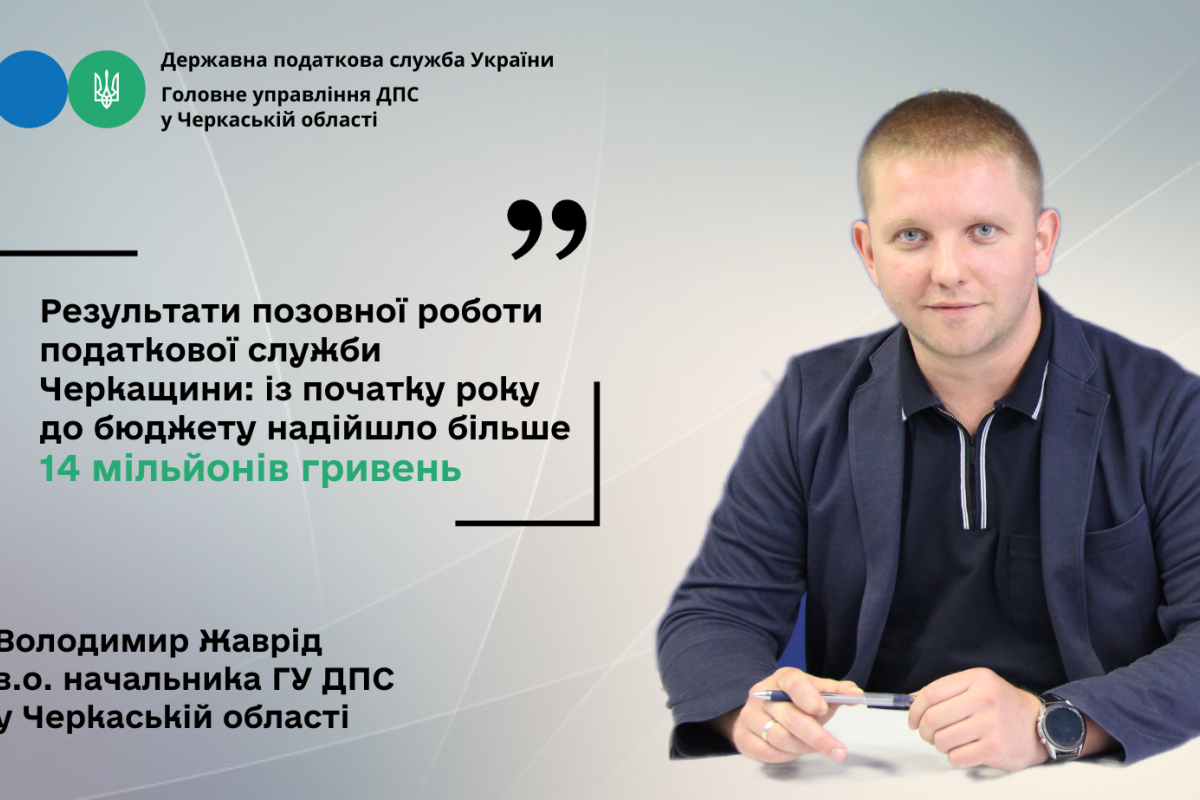 Державна податкова служба України
Головне управління ДПС у Черкаській області

Результати позовної роботи податкової служби Черкащини: із початку року до бюджету надійшло більше 14 мільйонів гривень

Володимир Жаврід
в.о. начальника ГУ ДПС
у Черкаській області